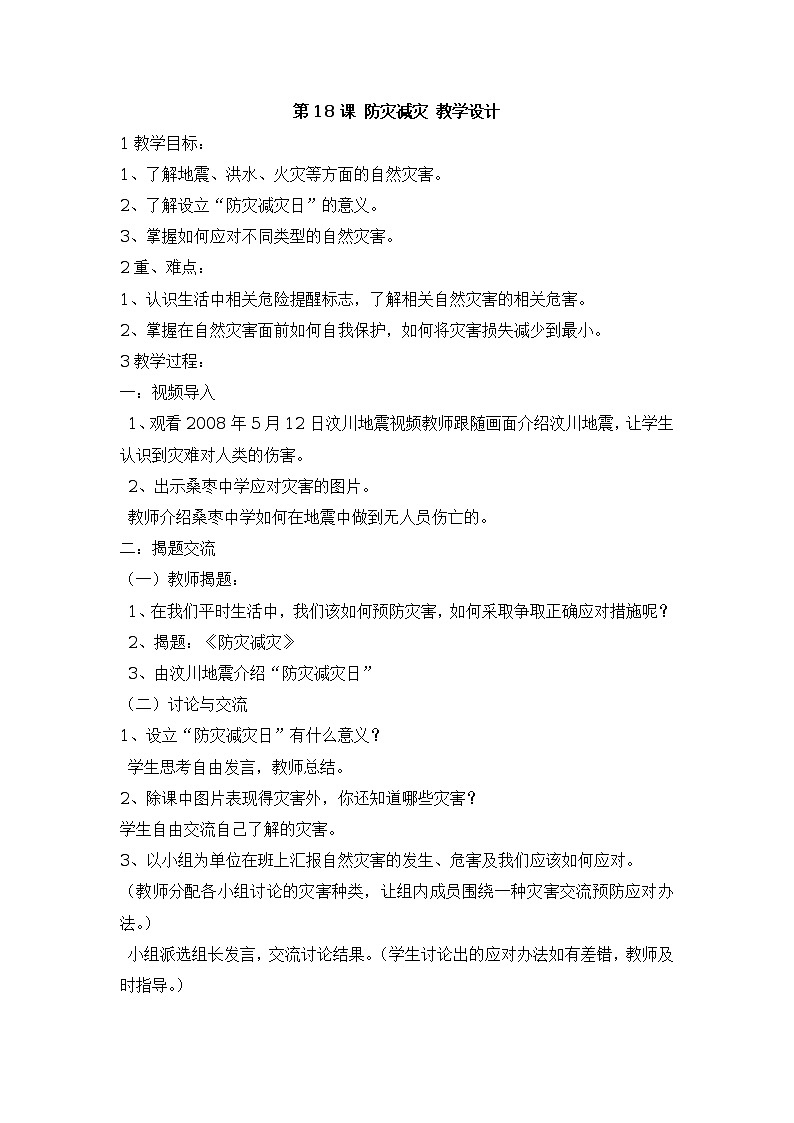 第18课 防灾减灾 教学设计

1教学目标：

1、了解地震、洪水、火灾等方面的自然灾害。

2、了解设立“防灾减灾日”的意义。

3、掌握如何应对不同类型的自然灾害。

2重、难点：

1、认识生活中相关危险提醒标志，了解相关自然灾害的相关危害。

2、掌握在自然灾害面前如何自我保护，如何将灾害损失减少到最小。

3教学过程：

一：视频导入

1、观看2008年5月12日汶川地震视频教师跟随画面介绍汶川地震，让学生认识到灾难对人类的伤害。

2、出示桑枣中学应对灾害的图片。

教师介绍桑枣中学如何在地震中做到无人员伤亡的。

二：揭题交流

（一）教师揭题：

1、在我们平时生活中，我们该如何预防灾害，如何采取争取正确应对措施呢？

2、揭题：《防灾减灾》

3、由汶川地震介绍“防灾减灾日”

（二）讨论与交流

1、设立“防灾减灾日”有什么意义？

学生思考自由发言，教师总结。

2、除课中图片表现得灾害外，你还知道哪些灾害？

学生自由交流自己了解的灾害。

3、以小组为单位在班上汇报自然灾害的发生、危害及我们应该如何应对。

（教师分配各小组讨论的灾害种类，让组内成员围绕一种灾害交流预防应对办法。）

小组派选组长发言，交流讨论结果。（学生讨论出的应对办法如有差错，教师及时指导。）